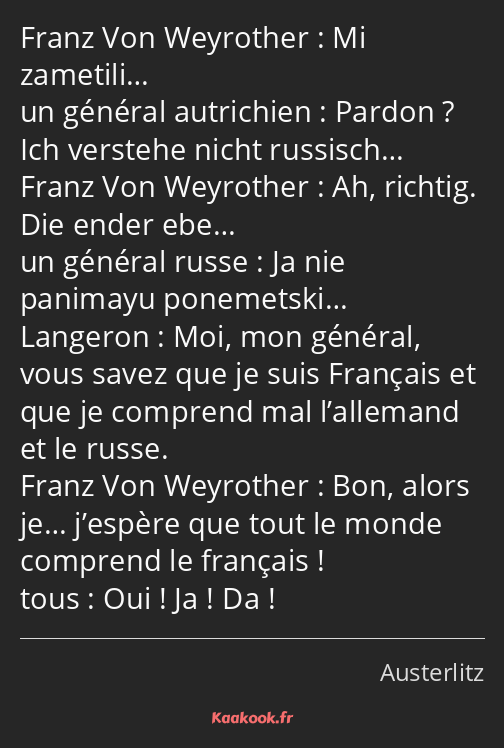 Franz Von Weyrother : Mi zametili…
un général autrichien : Pardon ? Ich verstehe nicht russisch…
Franz Von Weyrother : Ah, richtig. Die ender ebe…
un général russe : Ja nie panimayu ponemetski…
Langeron : Moi, mon général, vous savez que je suis Français et que je comprend mal l’allemand et le russe.
Franz Von Weyrother : Bon, alors je… j’espère que tout le monde comprend le français !
tous : Oui ! Ja ! Da !

Austerlitz

Kaakook.fr